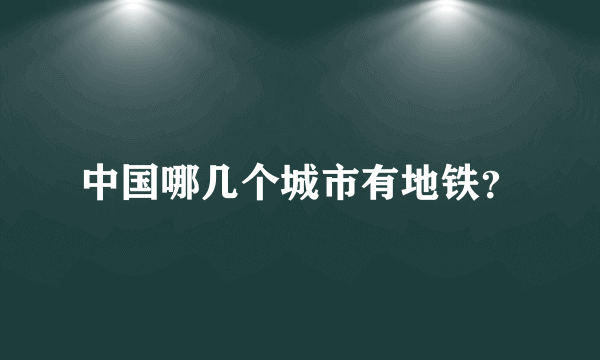 中国哪几个城市有地铁?